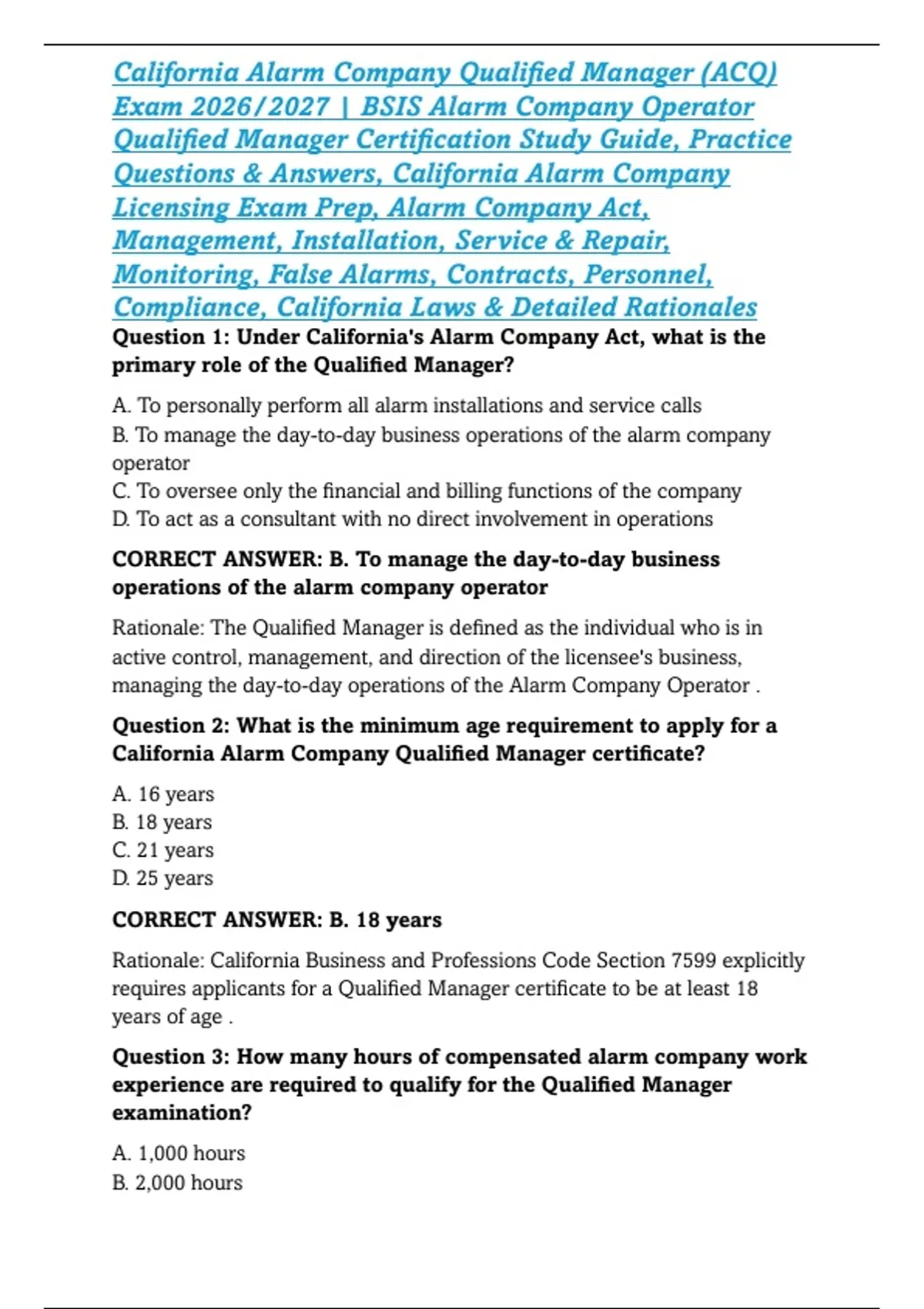 California Alarm Company Qualified Manager (ACQ) Exam 2026/2027 | BSIS Alarm Company Operator Qualified Manager Certification Study Guide, Practice Questions & Answers, California Alarm Company Licensing Exam Prep, Alarm Company Act, Management, Installation, Service & Repair, Monitoring, False Alarms, Contracts, Personnel, Compliance, California Laws & Detailed Rationales

Question 1: Under California's Alarm Company Act, what is the primary role of the Qualified Manager?

A. To personally perform all alarm installations and service calls
B. To manage the day-to-day business operations of the alarm company operator
C. To oversee only the financial and billing functions of the company
D. To act as a consultant with no direct involvement in operations

CORRECT ANSWER: B. To manage the day-to-day business operations of the alarm company operator

Rationale: The Qualified Manager is defined as the individual who is in active control, management, and direction of the licensee's business, managing the day-to-day operations of the Alarm Company Operator .

Question 2: What is the minimum age requirement to apply for a California Alarm Company Qualified Manager certificate?

A. 16 years
B. 18 years
C. 21 years
D. 25 years

CORRECT ANSWER: B. 18 years

Rationale: California Business and Professions Code Section 7599 explicitly requires applicants for a Qualified Manager certificate to be at least 18 years of age .

Question 3: How many hours of compensated alarm company work experience are required to qualify for the Qualified Manager examination?

A. 1,000 hours
B. 2,000 hours